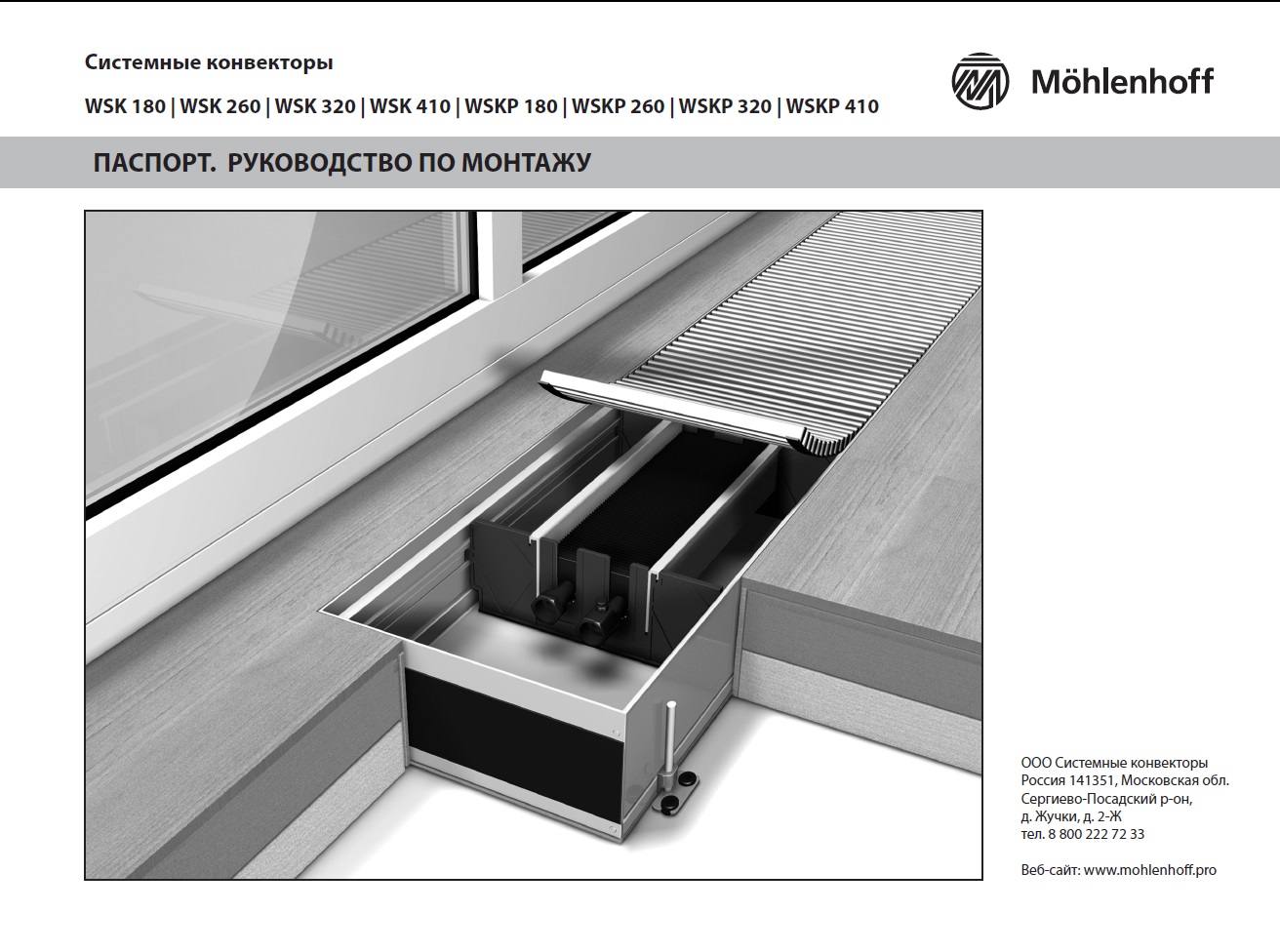 Системные конвекторы

WSK 180 | WSK 260 | WSK 320 | WSK 410 | WSKP 180 | WSKP 260 | WSKP 320 | WSKP 410

Möhlenhoff

ПАСПОРТ. РУКОВОДСТВО ПО МОНТАЖУ

ООО Системные конвекторы
Россия 141351, Московская обл.
Сергиево-Посадский р-он,
д. Жучки, д. 2-Ж
тел. 8 800 222 72 33

Веб-сайт: www.mohlenhoff.pro